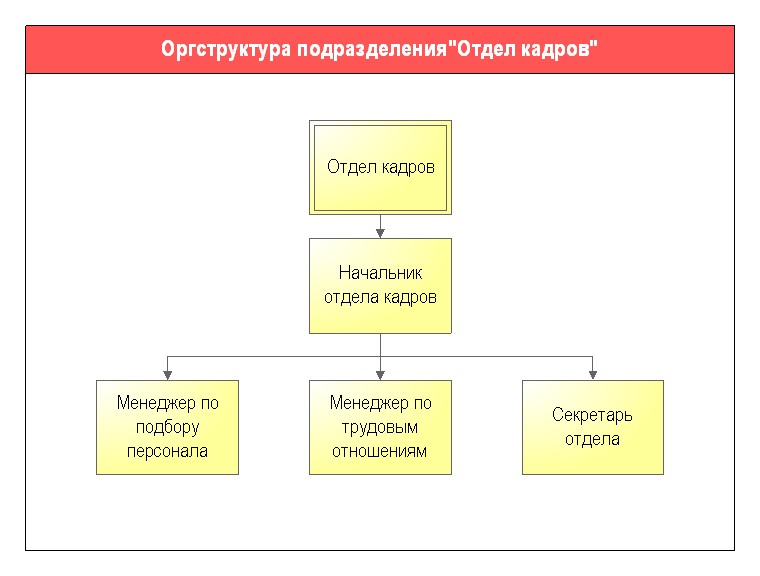 Оргструктура подразделения"Отдел кадров"

Отдел кадров

Начальник отдела кадров

Менеджер по подбору персонала

Менеджер по трудовым отношениям

Секретарь отдела